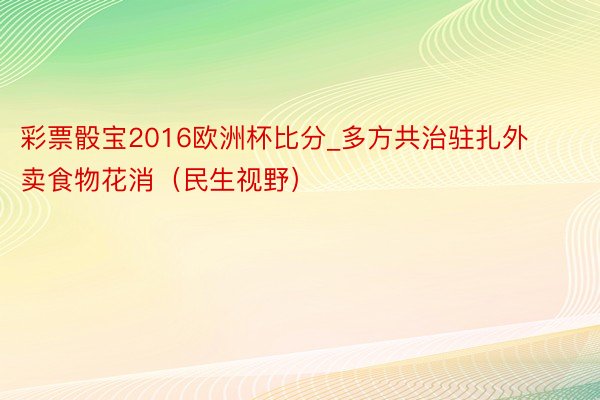 彩票骰宝2016欧洲杯比分_多方共治驻扎外卖食物花消（民生视野）